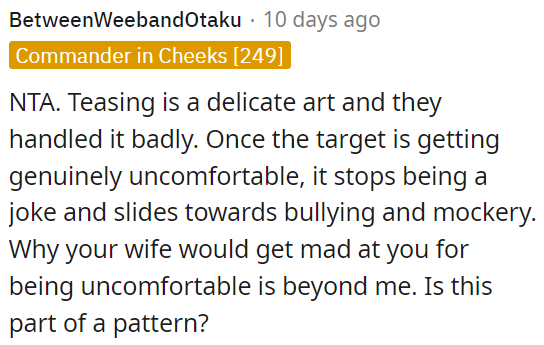 BetweenWeebandOtaku · 10 days ago
Commander in Cheeks [249]

NTA. Teasing is a delicate art and they handled it badly. Once the target is getting genuinely uncomfortable, it stops being a joke and slides towards bullying and mockery. Why your wife would get mad at you for being uncomfortable is beyond me. Is this part of a pattern?